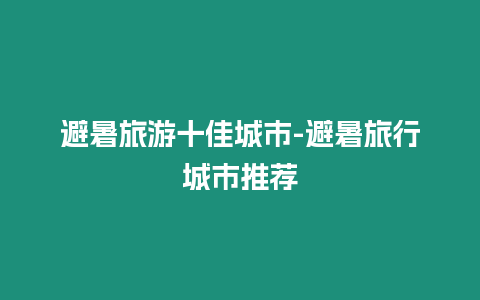 避暑旅游十佳城市-避暑旅行城市推荐